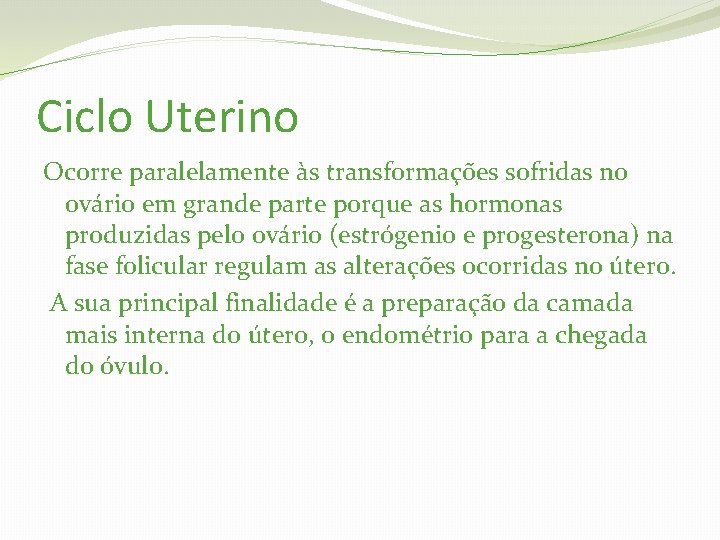 Ciclo Uterino

Ocorre paralelamente às transformações sofridas no ovário em grande parte porque as hormonas produzidas pelo ovário (estrógenio e progesterona) na fase folicular regulam as alterações ocorridas no útero.

A sua principal finalidade é a preparação da camada mais interna do útero, o endométrio para a chegada do óvulo.